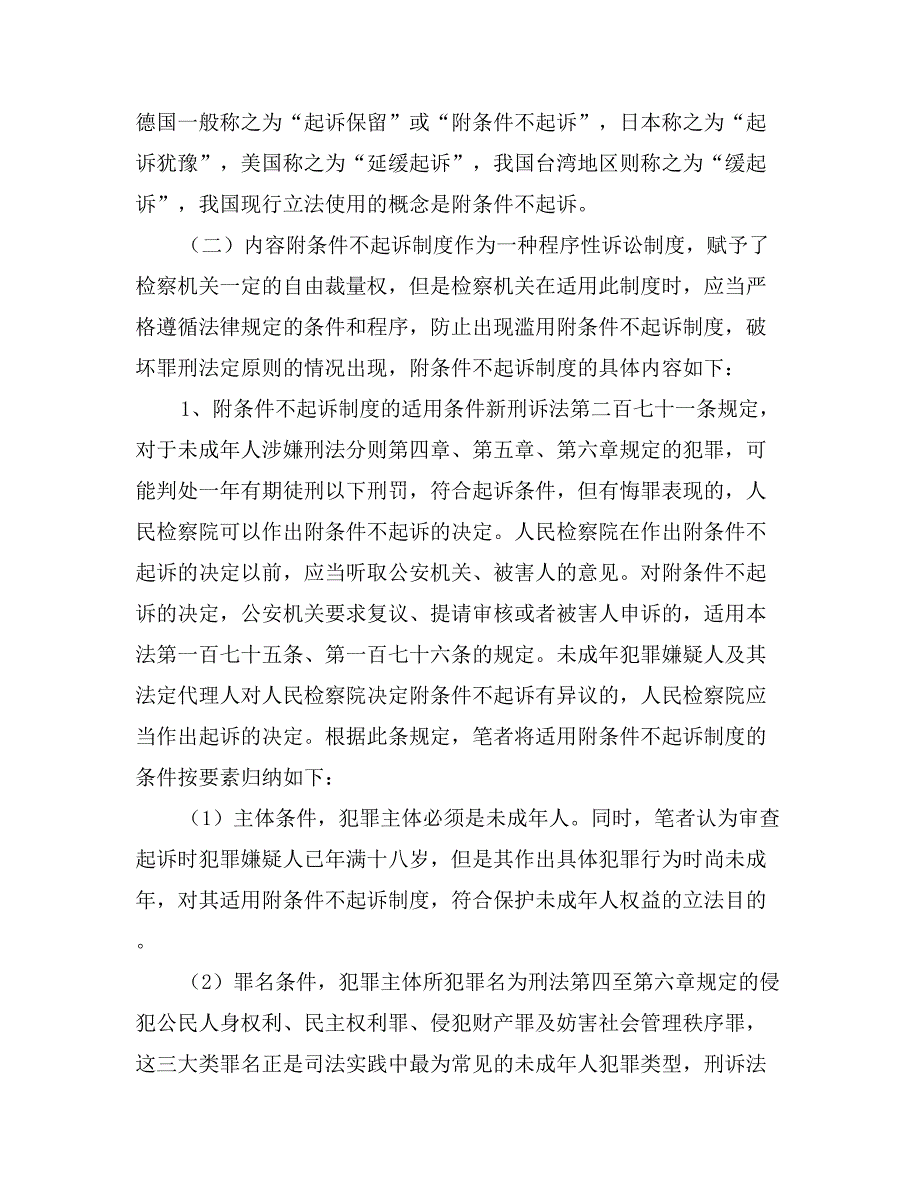 德国一般称之为“起诉保留”或“附条件不起诉”，日本称之为“起诉犹豫”，美国称之为“延缓起诉”，我国台湾地区则称之为“缓起诉”，我国现行立法使用的概念是附条件不起诉。

（二）内容附条件不起诉制度作为一种程序性诉讼制度，赋予了检察机关一定的自由裁量权，但是检察机关在适用此制度时，应当严格遵循法律规定的条件和程序，防止出现滥用附条件不起诉制度，破坏罪刑法定原则的情况出现，附条件不起诉制度的具体内容如下：

1、附条件不起诉制度的适用条件新刑诉法第二百七十一条规定，对于未成年人涉嫌刑法分则第四章、第五章、第六章规定的犯罪，可能判处一年有期徒刑以下刑罚，符合起诉条件，但有悔罪表现的，人民检察院可以作出附条件不起诉的决定。人民检察院在作出附条件不起诉的决定以前，应当听取公安机关、被害人的意见。对附条件不起诉的决定，公安机关要求复议、提请审核或者被害人申诉的，适用本法第一百七十五条、第一百七十六条的规定。未成年犯罪嫌疑人及其法定代理人对人民检察院决定附条件不起诉有异议的，人民检察院应当作出起诉的决定。根据此条规定，笔者将适用附条件不起诉制度的条件按要素归纳如下：

（1）主体条件，犯罪主体必须是未成年人。同时，笔者认为审查起诉时犯罪嫌疑人已年满十八岁，但是其作出具体犯罪行为时尚未成年，对其适用附条件不起诉制度，符合保护未成年人权益的立法目的。

（2）罪名条件，犯罪主体所犯罪名为刑法第四至第六章规定的侵犯公民人身权利、民主权利罪、侵犯财产罪及妨害社会管理秩序罪，这三大类罪名正是司法实践中最为常见的未成年人犯罪类型，刑诉法